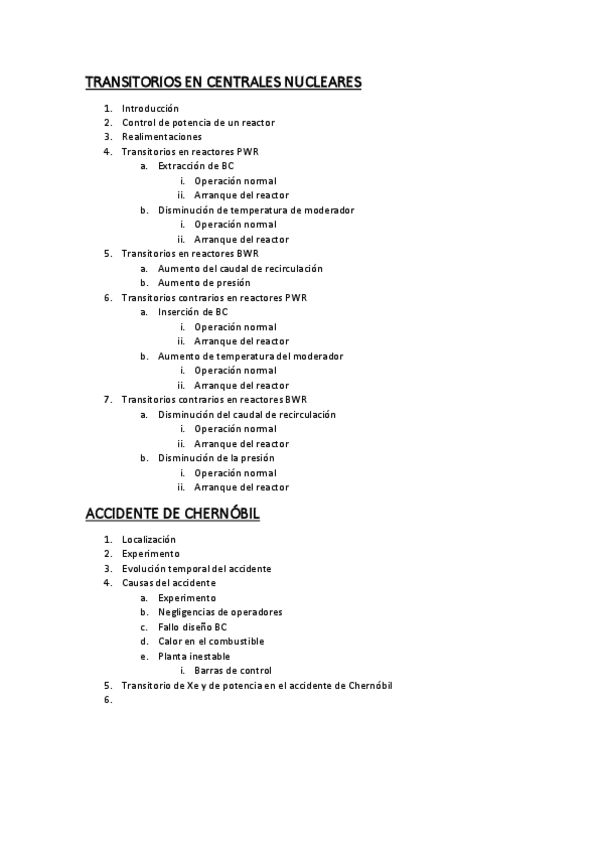 TRANSITORIOS EN CENTRALES NUCLEARES

1. Introducción
2. Control de potencia de un reactor
3. Realimentaciones
4. Transitorios en reactores PWR
a. Extracción de BC
i. Operación normal
ii. Arranque del reactor
b. Disminución de temperatura de moderador
i. Operación normal
ii. Arranque del reactor
5. Transitorios en reactores BWR
a. Aumento del caudal de recirculación
b. Aumento de presión
6. Transitorios contrarios en reactores PWR
a. Inserción de BC
i. Operación normal
ii. Arranque del reactor
b. Aumento de temperatura del moderador
i. Operación normal
ii. Arranque del reactor
7. Transitorios contrarios en reactores BWR
a. Disminución del caudal de recirculación
i. Operación normal
ii. Arranque del reactor
b. Disminución de la presión
i. Operación normal
ii. Arranque del reactor

ACCIDENTE DE CHERNÓBIL

1. Localización
2. Experimento
3. Evolución temporal del accidente
4. Causas del accidente
a. Experimento
b. Negligencias de operadores
c. Fallo diseño BC
d. Calor en el combustible
e. Planta inestable
i. Barras de control
5. Transitorio de Xe y de potencia en el accidente de Chernóbil
6.